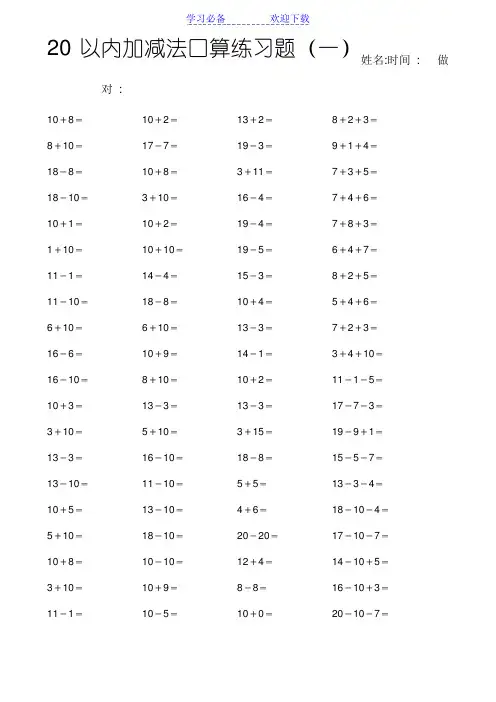 学习必备　　欢迎下载

20 以内加减法口算练习题（一）　姓名:时间：　做对：

$10+8=$
$8+10=$
$18-8=$
$18-10=$
$10+1=$
$1+10=$
$11-1=$
$11-10=$
$6+10=$
$16-6=$
$16-10=$
$10+3=$
$3+10=$
$13-3=$
$13-10=$
$10+5=$
$5+10=$
$10+8=$
$3+10=$
$11-1=$

$10+2=$
$17-7=$
$10+8=$
$3+10=$
$10+2=$
$10+10=$
$14-4=$
$18-8=$
$6+10=$
$10+9=$
$8+10=$
$13-3=$
$5+10=$
$16-10=$
$11-10=$
$13-10=$
$18-10=$
$10-10=$
$10+9=$
$10-5=$

$13+2=$
$19-3=$
$3+11=$
$16-4=$
$19-4=$
$19-5=$
$15-3=$
$10+4=$
$13-3=$
$14-1=$
$10+2=$
$13-3=$
$3+15=$
$18-8=$
$5+5=$
$4+6=$
$20-20=$
$12+4=$
$8-8=$
$10+0=$

$8+2+3=$
$9+1+4=$
$7+3+5=$
$7+4+6=$
$7+8+3=$
$6+4+7=$
$8+2+5=$
$5+4+6=$
$7+2+3=$
$3+4+10=$
$11-1-5=$
$17-7-3=$
$19-9+1=$
$15-5-7=$
$13-3-4=$
$18-10-4=$
$17-10-7=$
$14-10+5=$
$16-10+3=$
$20-10-7=$